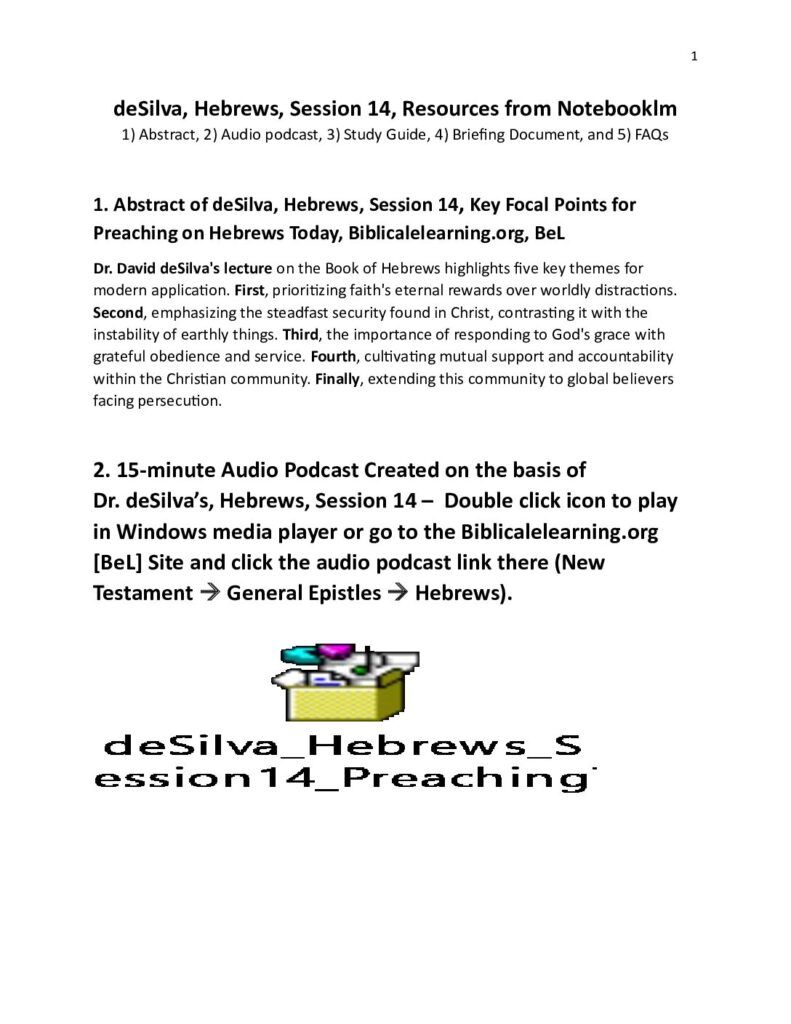 1

deSilva, Hebrews, Session 14, Resources from Notebooklm
1) Abstract, 2) Audio podcast, 3) Study Guide, 4) Briefing Document, and 5) FAQs

1. Abstract of deSilva, Hebrews, Session 14, Key Focal Points for Preaching on Hebrews Today, Biblicalelearning.org, BeL

Dr. David deSilva's lecture on the Book of Hebrews highlights five key themes for modern application. First, prioritizing faith's eternal rewards over worldly distractions. Second, emphasizing the steadfast security found in Christ, contrasting it with the instability of earthly things. Third, the importance of responding to God's grace with grateful obedience and service. Fourth, cultivating mutual support and accountability within the Christian community. Finally, extending this community to global believers facing persecution.

2. 15-minute Audio Podcast Created on the basis of Dr. deSilva's, Hebrews, Session 14 – Double click icon to play in Windows media player or go to the Biblicalelearning.org [BeL] Site and click the audio podcast link there (New Testament → General Epistles → Hebrews).

deSilva_Hebrews_Session14_Preaching